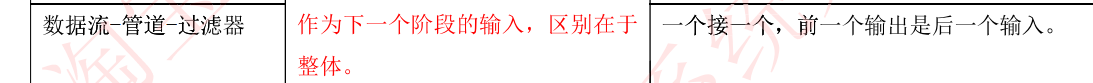 | 数据流-管道-过滤器 | 作为下一个阶段的输入，区别在于整体。 | 一个接一个，前一个输出是后一个输入。 |